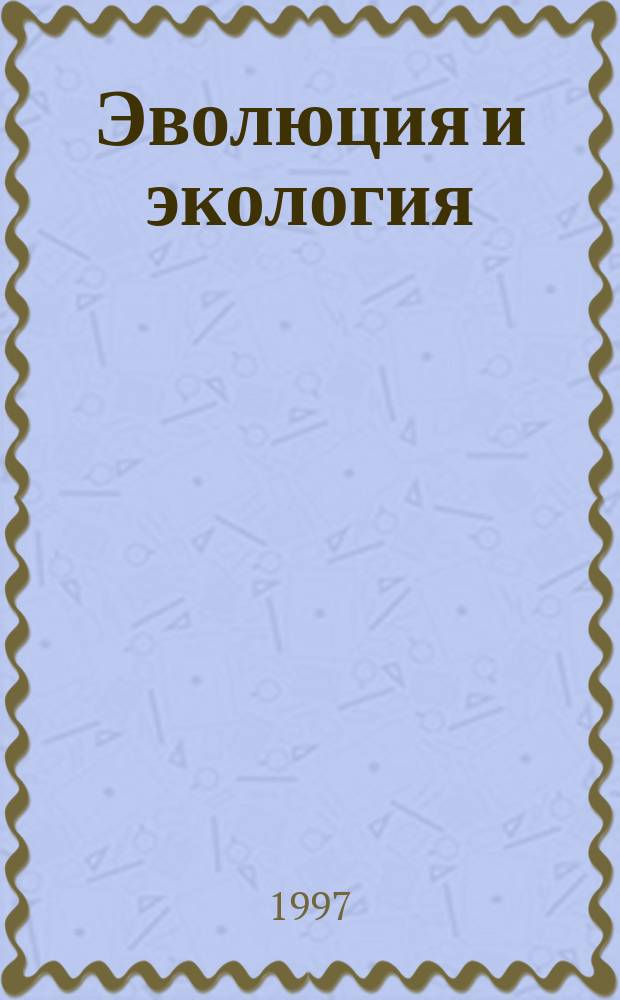 Эволюция и экология

1997